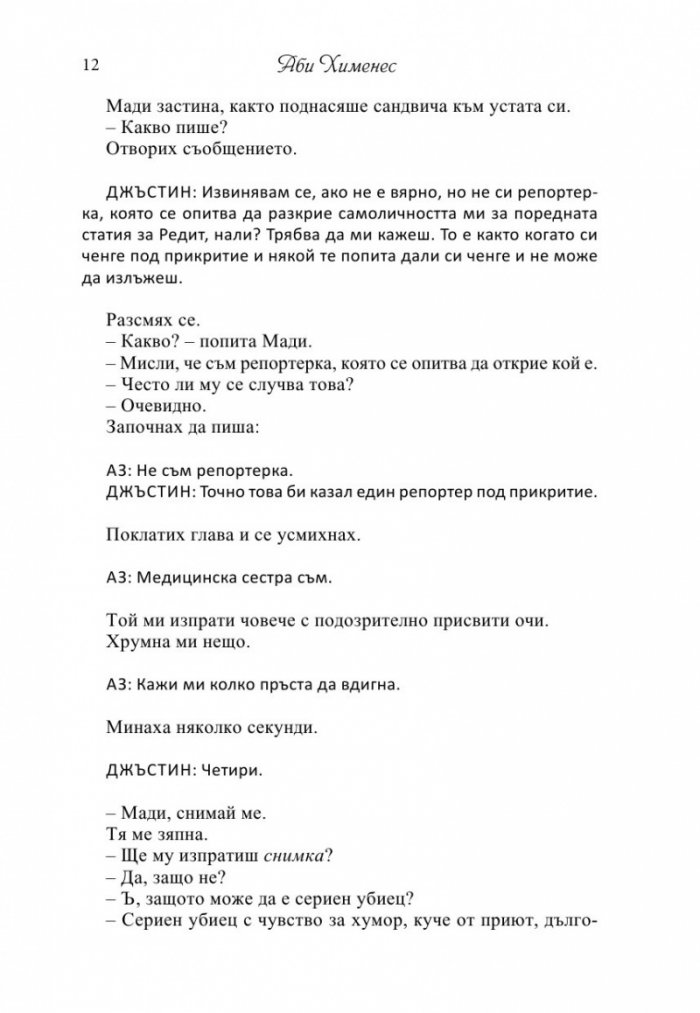 12 Аби Хименес

Мади застина, както поднасяше сандвича към устата си.

– Какво пише?

Отворих съобщението.

ДЖЪСТИН: Извинявам се, ако не е вярно, но не си репортерка, която се опитва да разкрие самоличността ми за поредната статия за Редит, нали? Трябва да ми кажеш. То е както когато си ченге под прикритие и някой те попита дали си ченге и не може да излъжеш.

Разсмях се.

– Какво? – попита Мади.

– Мисли, че съм репортерка, която се опитва да открие кой е.

– Често ли му се случва това?

– Очевидно.

Започнах да пиша:

АЗ: Не съм репортерка.

ДЖЪСТИН: Точно това би казал един репортер под прикритие.

Поклатих глава и се усмихнах.

АЗ: Медицинска сестра съм.

Той ми изпрати човече с подозрително присвити очи. Хрумна ми нещо.

АЗ: Кажи ми колко пръста да вдигна.

Минаха няколко секунди.

ДЖЪСТИН: Четири.

– Мади, снимай ме.

Тя ме зяпна.

– Ще му изпратиш снимка?

– Да, защо не?

– Ъ, защото може да е сериен убиец?

– Сериен убиец с чувство за хумор, куче от приют, дълго-